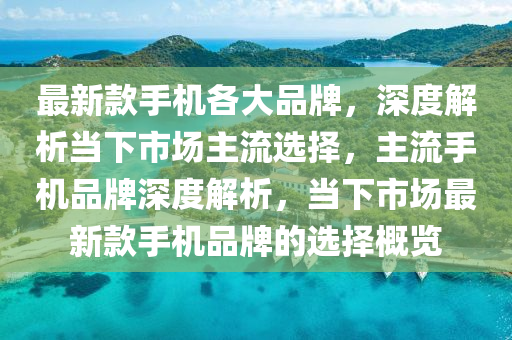 最新款手机各大品牌，深度解析当下市场主流选择，主流手机品牌深度解析，当下市场最新款手机品牌的选择概览